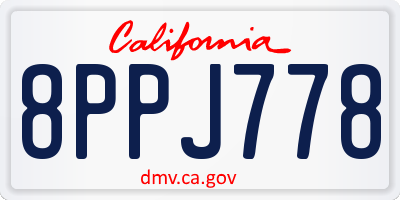 California

8PPJ778

dmv.ca.gov